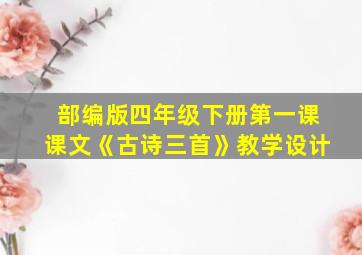 部编版四年级下册第一课
课文《古诗三首》教学设计